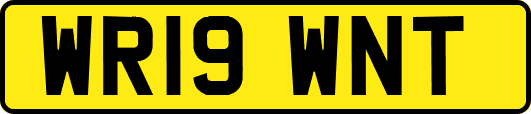 WR19 WNT